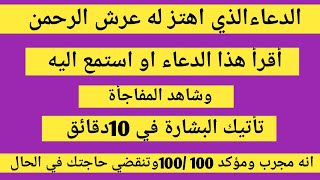 الدعاءالذي اهتز له عرش الرحمن

أقرأ هذا الدعاء او استمع اليه

وشاهد المفاجأة

تأتيك البشارة في 10دقائق

انه مجرب ومؤكد 100 /100وتنقضي حاجتك في الحال